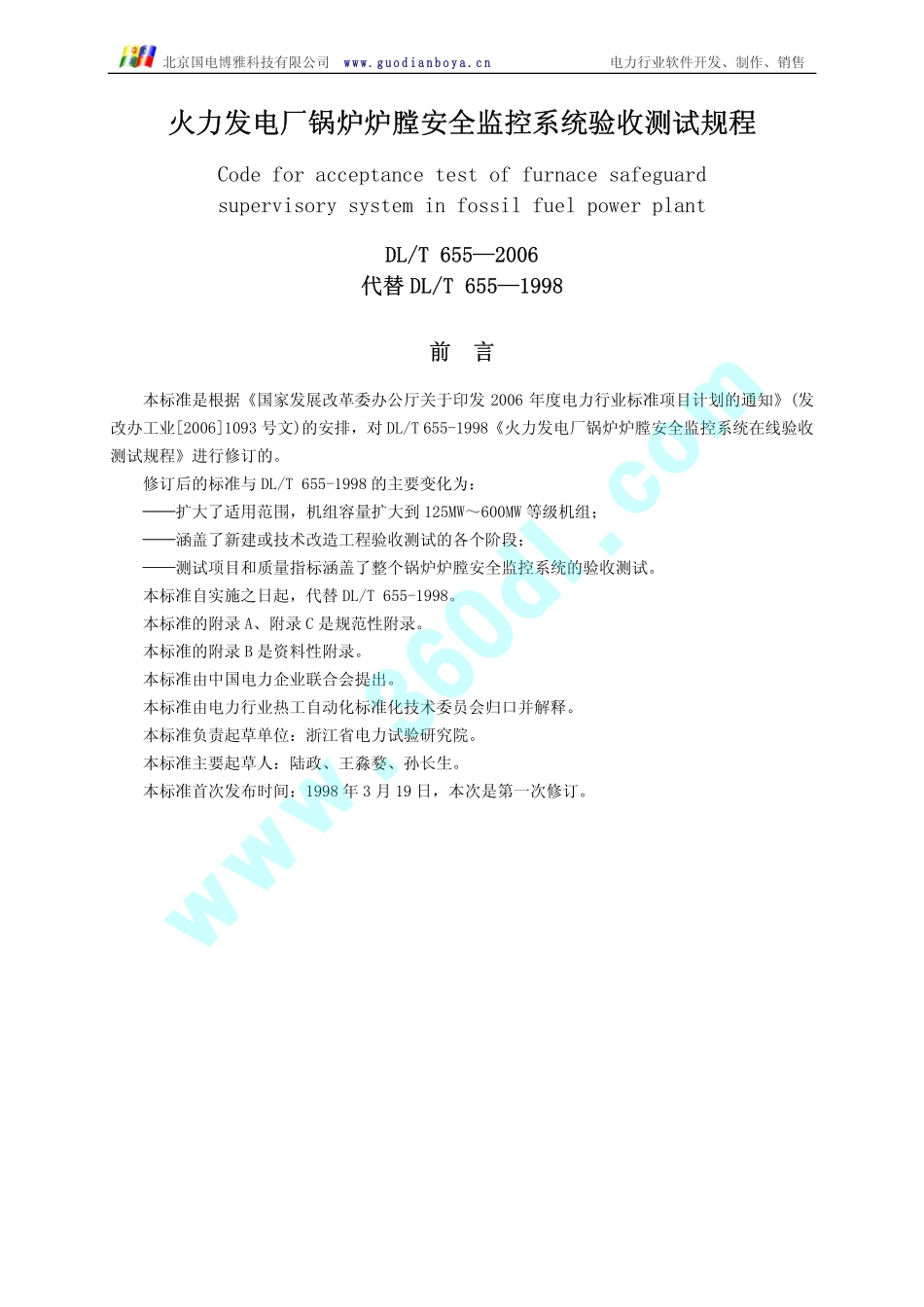 北京国电博雅科技有限公司 www.guodianboya.cn 电力行业软件开发、制作、销售

火力发电厂锅炉炉膛安全监控系统验收测试规程

Code for acceptance test of furnace safeguard supervisory system in fossil fuel power plant

DL/T 655—2006
代替 DL/T 655—1998

前 言

本标准是根据《国家发展改革委办公厅关于印发 2006 年度电力行业标准项目计划的通知》(发改办工业[2006]1093 号文)的安排，对 DL/T 655-1998《火力发电厂锅炉炉膛安全监控系统在线验收测试规程》进行修订的。

修订后的标准与 DL/T 655-1998 的主要变化为：

——扩大了适用范围，机组容量扩大到 125MW～600MW 等级机组；

——涵盖了新建或技术改造工程验收测试的各个阶段；

——测试项目和质量指标涵盖了整个锅炉炉膛安全监控系统的验收测试。

本标准自实施之日起，代替 DL/T 655-1998。

本标准的附录 A、附录 C 是规范性附录。

本标准的附录 B 是资料性附录。

本标准由中国电力企业联合会提出。

本标准由电力行业热工自动化标准化技术委员会归口并解释。

本标准负责起草单位：浙江省电力试验研究院。

本标准主要起草人：陆政、王淼婺、孙长生。

本标准首次发布时间：1998 年 3 月 19 日，本次是第一次修订。

www.360dl.com